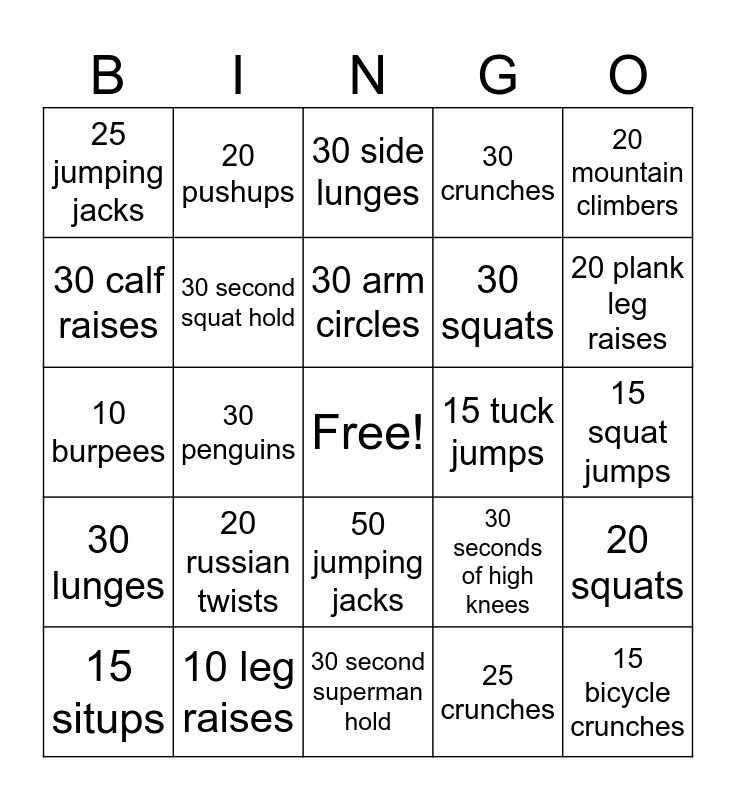 | B | I | N | G | O |
|---|---|---|---|---|
| 25 jumping jacks | 20 pushups | 30 side lunges | 30 crunches | 20 mountain climbers |
| 30 calf raises | 30 second squat hold | 30 arm circles | 30 squats | 20 plank leg raises |
| 10 burpees | 30 penguins | Free! | 15 tuck jumps | 15 squat jumps |
| 30 lunges | 20 russian twists | 50 jumping jacks | 30 seconds of high knees | 20 squats |
| 15 situps | 10 leg raises | 30 second superman hold | 25 crunches | 15 bicycle crunches |